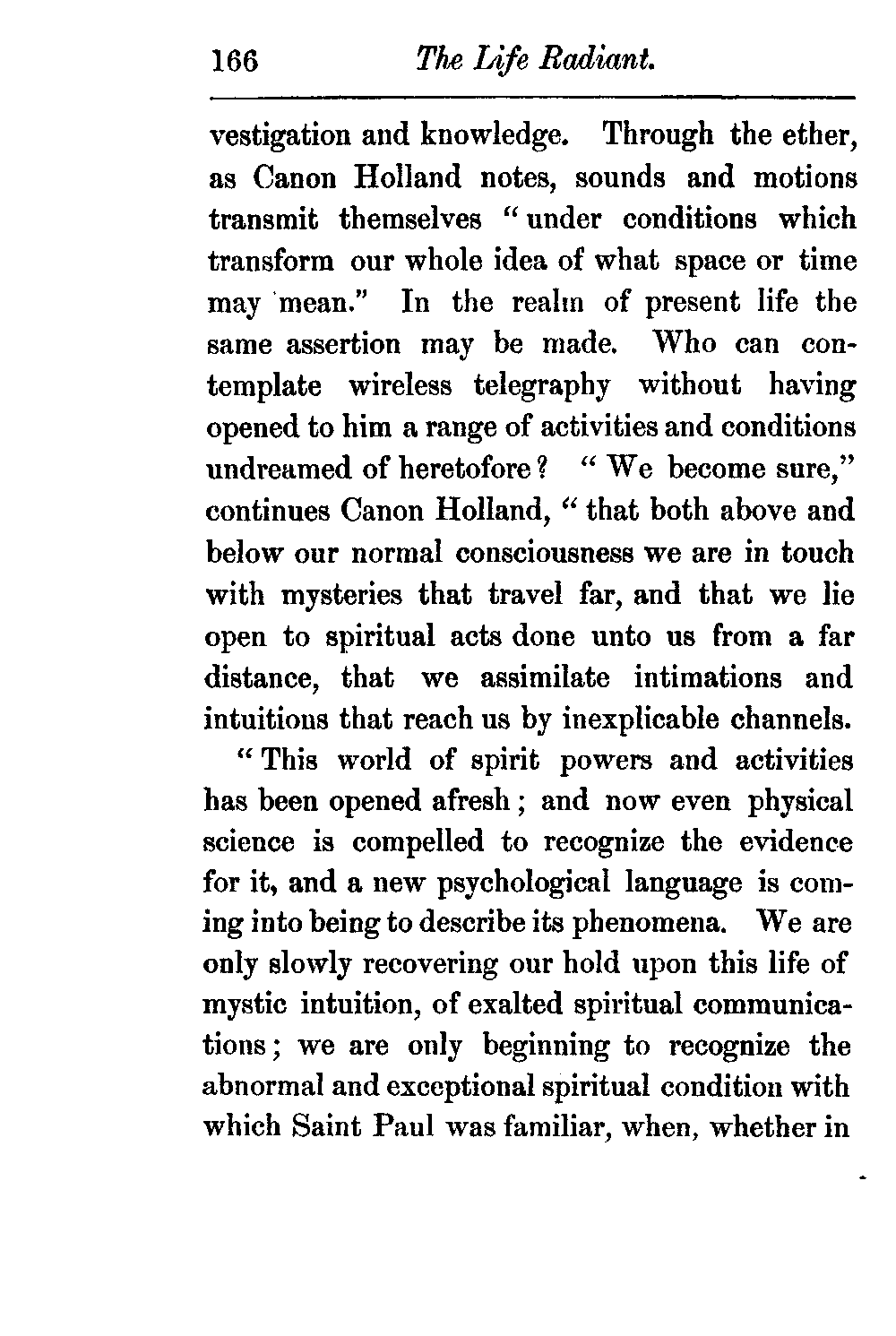 166 The Life Radiant.

vestigation and knowledge. Through the ether, as Canon Holland notes, sounds and motions transmit themselves "under conditions which transform our whole idea of what space or time may mean." In the realm of present life the same assertion may be made. Who can contemplate wireless telegraphy without having opened to him a range of activities and conditions undreamed of heretofore? "We become sure," continues Canon Holland, "that both above and below our normal consciousness we are in touch with mysteries that travel far, and that we lie open to spiritual acts done unto us from a far distance, that we assimilate intimations and intuitions that reach us by inexplicable channels.

"This world of spirit powers and activities has been opened afresh; and now even physical science is compelled to recognize the evidence for it, and a new psychological language is coming into being to describe its phenomena. We are only slowly recovering our hold upon this life of mystic intuition, of exalted spiritual communications; we are only beginning to recognize the abnormal and exceptional spiritual condition with which Saint Paul was familiar, when, whether in